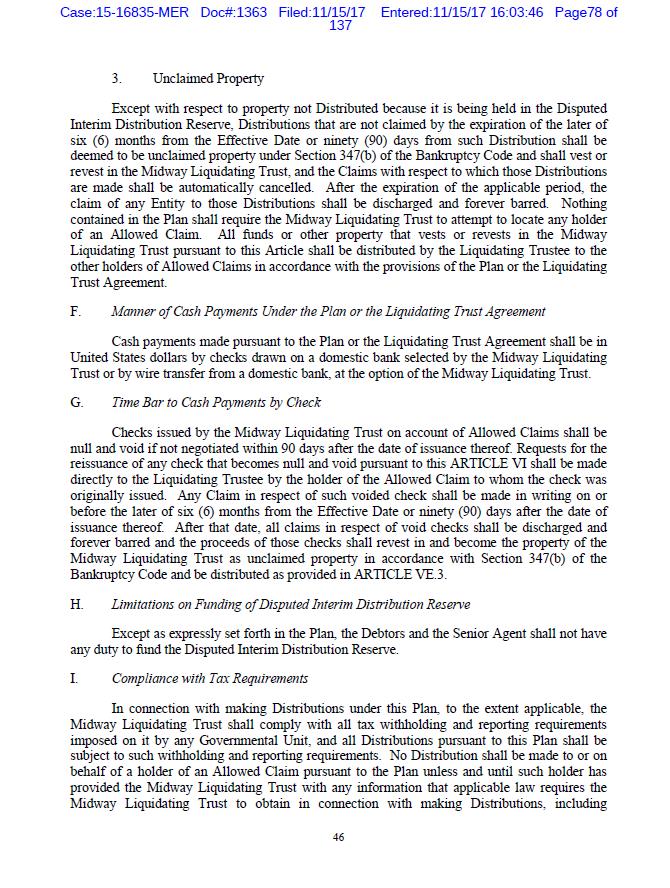 Case:15-16835-MER Doc#:1363 Filed:11/15/17 Entered:11/15/17 16:03:46 Page78 of 137

3. Unclaimed Property

Except with respect to property not Distributed because it is being held in the Disputed Interim Distribution Reserve, Distributions that are not claimed by the expiration of the later of six (6) months from the Effective Date or ninety (90) days from such Distribution shall be deemed to be unclaimed property under Section 347(b) of the Bankruptcy Code and shall vest or revest in the Midway Liquidating Trust, and the Claims with respect to which those Distributions are made shall be automatically cancelled. After the expiration of the applicable period, the claim of any Entity to those Distributions shall be discharged and forever barred. Nothing contained in the Plan shall require the Midway Liquidating Trust to attempt to locate any holder of an Allowed Claim. All funds or other property that vests or revests in the Midway Liquidating Trust pursuant to this Article shall be distributed by the Liquidating Trustee to the other holders of Allowed Claims in accordance with the provisions of the Plan or the Liquidating Trust Agreement.

F. Manner of Cash Payments Under the Plan or the Liquidating Trust Agreement

Cash payments made pursuant to the Plan or the Liquidating Trust Agreement shall be in United States dollars by checks drawn on a domestic bank selected by the Midway Liquidating Trust or by wire transfer from a domestic bank, at the option of the Midway Liquidating Trust.

G. Time Bar to Cash Payments by Check

Checks issued by the Midway Liquidating Trust on account of Allowed Claims shall be null and void if not negotiated within 90 days after the date of issuance thereof. Requests for the reissuance of any check that becomes null and void pursuant to this ARTICLE VI shall be made directly to the Liquidating Trustee by the holder of the Allowed Claim to whom the check was originally issued. Any Claim in respect of such voided check shall be made in writing on or before the later of six (6) months from the Effective Date or ninety (90) days after the date of issuance thereof. After that date, all claims in respect of void checks shall be discharged and forever barred and the proceeds of those checks shall revest in and become the property of the Midway Liquidating Trust as unclaimed property in accordance with Section 347(b) of the Bankruptcy Code and be distributed as provided in ARTICLE VE.3.

H. Limitations on Funding of Disputed Interim Distribution Reserve

Except as expressly set forth in the Plan, the Debtors and the Senior Agent shall not have any duty to fund the Disputed Interim Distribution Reserve.

I. Compliance with Tax Requirements

In connection with making Distributions under this Plan, to the extent applicable, the Midway Liquidating Trust shall comply with all tax withholding and reporting requirements imposed on it by any Governmental Unit, and all Distributions pursuant to this Plan shall be subject to such withholding and reporting requirements. No Distribution shall be made to or on behalf of a holder of an Allowed Claim pursuant to the Plan unless and until such holder has provided the Midway Liquidating Trust with any information that applicable law requires the Midway Liquidating Trust to obtain in connection with making Distributions, including

46